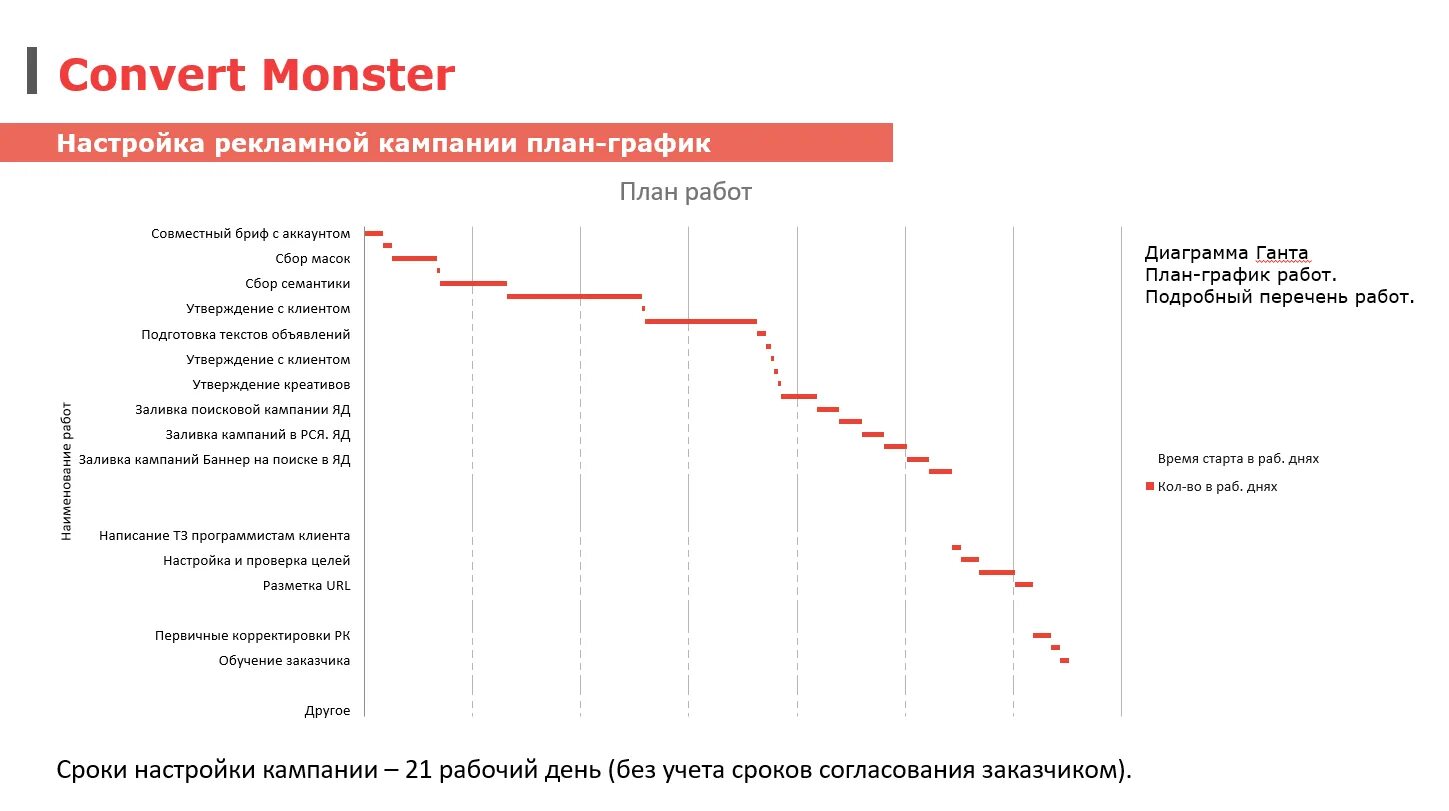 Convert Monster

Настройка рекламной кампании план-график

План работ

Наименование работ

Совместный бриф с аккаунтом
Сбор масок
Сбор семантики
Утверждение с клиентом
Подготовка текстов объявлений
Утверждение с клиентом
Утверждение креативов
Заливка поисковой кампании ЯД
Заливка кампаний в РСЯ. ЯД
Заливка кампаний Баннер на поиске в ЯД
Написание ТЗ программистам клиента
Настройка и проверка целей
Разметка URL
Первичные корректировки РК
Обучение заказчика
Другое

Диаграмма Ганта
План-график работ.
Подробный перечень работ.

Время старта в раб. днях
Кол-во в раб. днях

Сроки настройки кампании – 21 рабочий день (без учета сроков согласования заказчиком).